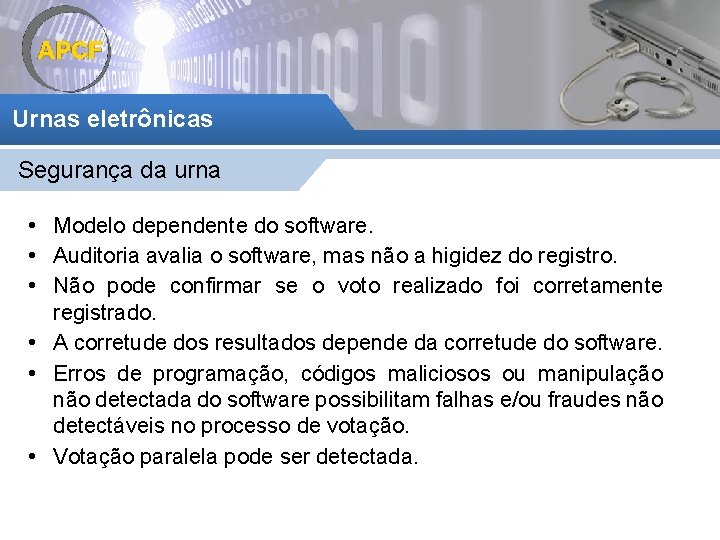 APCF

Urnas eletrônicas

Segurança da urna

• Modelo dependente do software.
• Auditoria avalia o software, mas não a higidez do registro.
• Não pode confirmar se o voto realizado foi corretamente registrado.
• A corretude dos resultados depende da corretude do software.
• Erros de programação, códigos maliciosos ou manipulação não detectada do software possibilitam falhas e/ou fraudes não detectáveis no processo de votação.
• Votação paralela pode ser detectada.